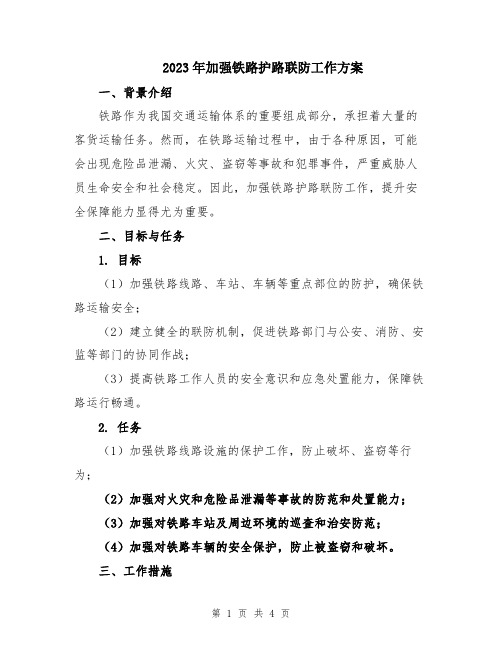 2023年加强铁路护路联防工作方案

一、背景介绍

铁路作为我国交通运输体系的重要组成部分，承担着大量的客货运输任务。然而，在铁路运输过程中，由于各种原因，可能会出现危险品泄漏、火灾、盗窃等事故和犯罪事件，严重威胁人员生命安全和社会稳定。因此，加强铁路护路联防工作，提升安全保障能力显得尤为重要。

二、目标与任务

1. 目标

（1）加强铁路线路、车站、车辆等重点部位的防护，确保铁路运输安全；

（2）建立健全的联防机制，促进铁路部门与公安、消防、安监等部门的协同作战；

（3）提高铁路工作人员的安全意识和应急处置能力，保障铁路运行畅通。

2. 任务

（1）加强铁路线路设施的保护工作，防止破坏、盗窃等行为；

（2）加强对火灾和危险品泄漏等事故的防范和处置能力；

（3）加强对铁路车站及周边环境的巡查和治安防范；

（4）加强对铁路车辆的安全保护，防止被盗窃和破坏。

三、工作措施

第 1 页 共 4 页